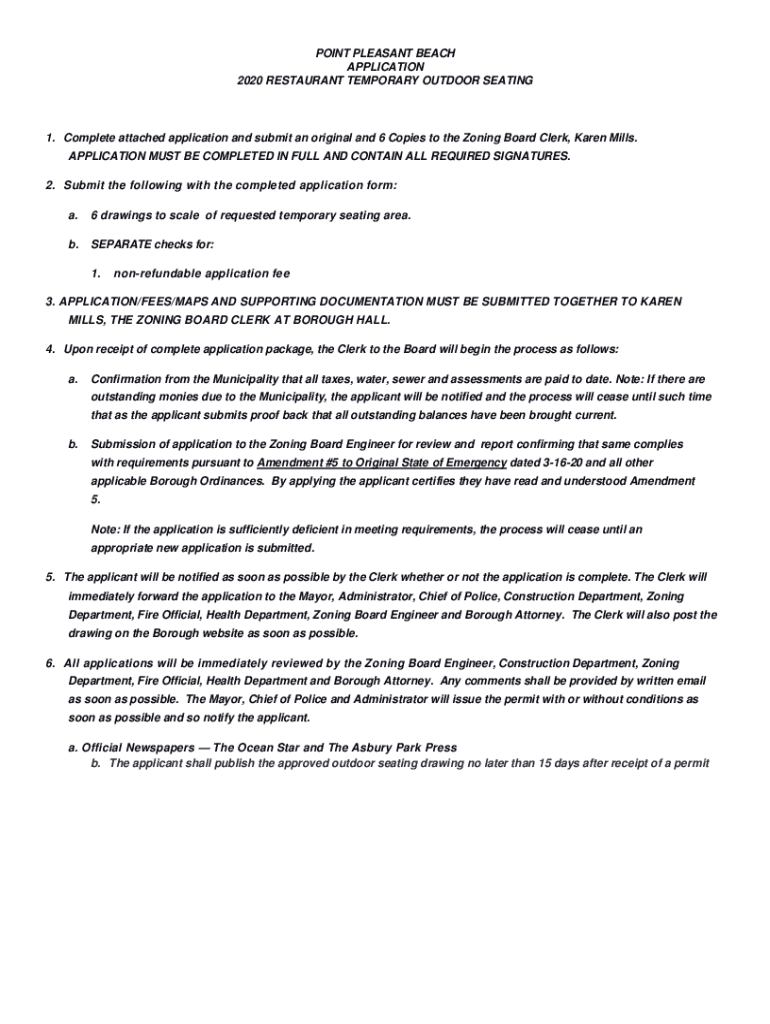 POINT PLEASANT BEACH
APPLICATION
2020 RESTAURANT TEMPORARY OUTDOOR SEATING

1. Complete attached application and submit an original and 6 Copies to the Zoning Board Clerk, Karen Mills. APPLICATION MUST BE COMPLETED IN FULL AND CONTAIN ALL REQUIRED SIGNATURES.

2. Submit the following with the completed application form:

a. 6 drawings to scale of requested temporary seating area.

b. SEPARATE checks for:

1. non-refundable application fee

3. APPLICATION/FEES/MAPS AND SUPPORTING DOCUMENTATION MUST BE SUBMITTED TOGETHER TO KAREN MILLS, THE ZONING BOARD CLERK AT BOROUGH HALL.

4. Upon receipt of complete application package, the Clerk to the Board will begin the process as follows:

a. Confirmation from the Municipality that all taxes, water, sewer and assessments are paid to date. Note: If there are outstanding monies due to the Municipality, the applicant will be notified and the process will cease until such time that as the applicant submits proof back that all outstanding balances have been brought current.

b. Submission of application to the Zoning Board Engineer for review and report confirming that same complies with requirements pursuant to Amendment #5 to Original State of Emergency dated 3-16-20 and all other applicable Borough Ordinances. By applying the applicant certifies they have read and understood Amendment 5.

Note: If the application is sufficiently deficient in meeting requirements, the process will cease until an appropriate new application is submitted.

5. The applicant will be notified as soon as possible by the Clerk whether or not the application is complete. The Clerk will immediately forward the application to the Mayor, Administrator, Chief of Police, Construction Department, Zoning Department, Fire Official, Health Department, Zoning Board Engineer and Borough Attorney. The Clerk will also post the drawing on the Borough website as soon as possible.

6. All applications will be immediately reviewed by the Zoning Board Engineer, Construction Department, Zoning Department, Fire Official, Health Department and Borough Attorney. Any comments shall be provided by written email as soon as possible. The Mayor, Chief of Police and Administrator will issue the permit with or without conditions as soon as possible and so notify the applicant.

a. Official Newspapers — The Ocean Star and The Asbury Park Press
b. The applicant shall publish the approved outdoor seating drawing no later than 15 days after receipt of a permit